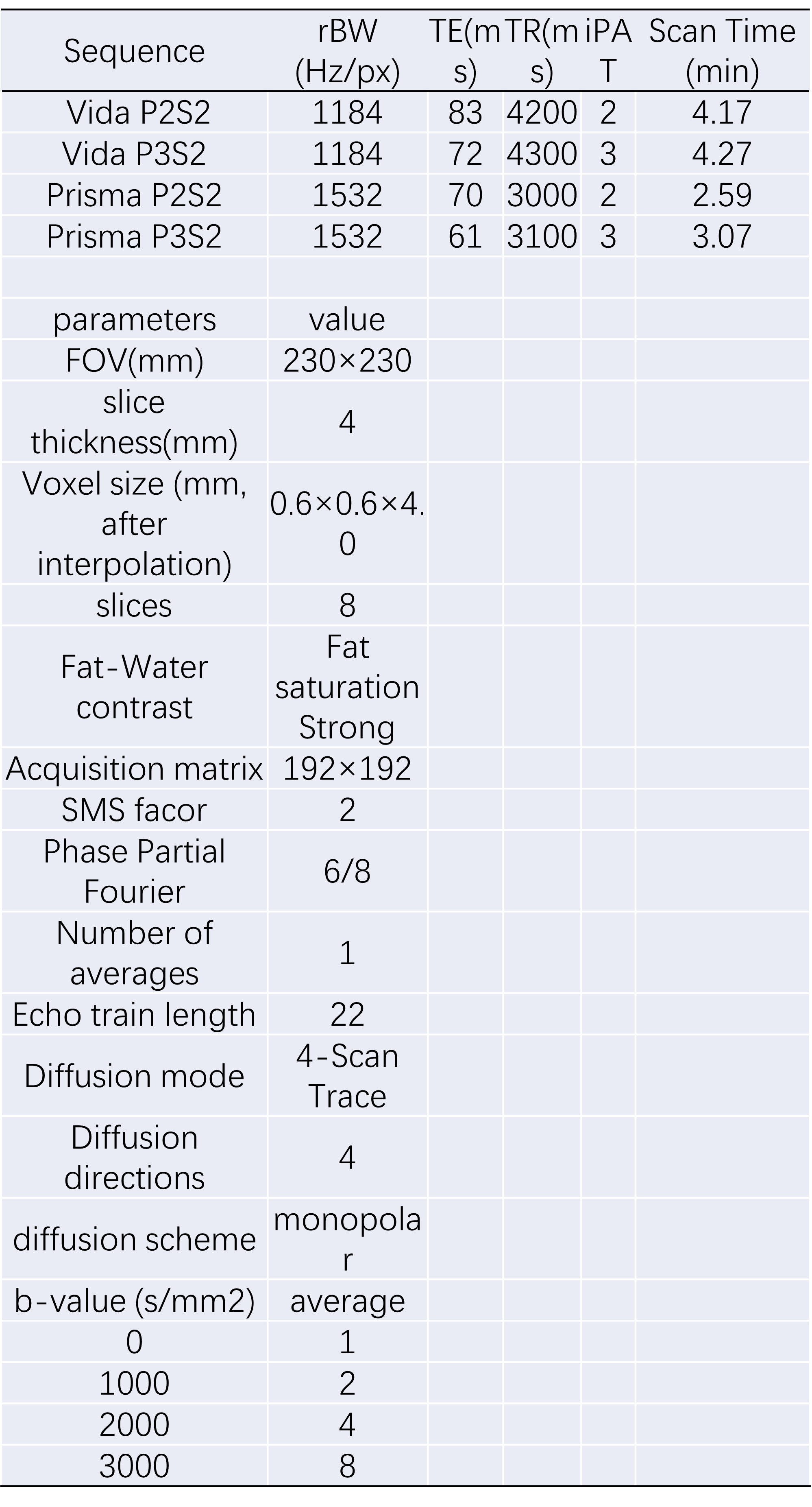 | Sequence | rBW (Hz/px) | TE(ms) | TR(ms) | iPAT | Scan Time (min) |
|---|---|---|---|---|---|
| Vida P2S2 | 1184 | 83 | 4200 | 2 | 4.17 |
| Vida P3S2 | 1184 | 72 | 4300 | 3 | 4.27 |
| Prisma P2S2 | 1532 | 70 | 3000 | 2 | 2.59 |
| Prisma P3S2 | 1532 | 61 | 3100 | 3 | 3.07 |
| | | | | | |
| parameters | value | | | | |
| FOV(mm) | 230×230 | | | | |
| slice thickness(mm) | 4 | | | | |
| Voxel size (mm, after interpolation) | 0.6×0.6×4.0 | | | | |
| slices | 8 | | | | |
| Fat-Water contrast | Fat saturation Strong | | | | |
| Acquisition matrix | 192×192 | | | | |
| SMS facor | 2 | | | | |
| Phase Partial Fourier | 6/8 | | | | |
| Number of averages | 1 | | | | |
| Echo train length | 22 | | | | |
| Diffusion mode | 4-Scan Trace | | | | |
| Diffusion directions | 4 | | | | |
| diffusion scheme | monopolar | | | | |
| b-value (s/mm2) | average | | | | |
| 0 | 1 | | | | |
| 1000 | 2 | | | | |
| 2000 | 4 | | | | |
| 3000 | 8 | | | | |